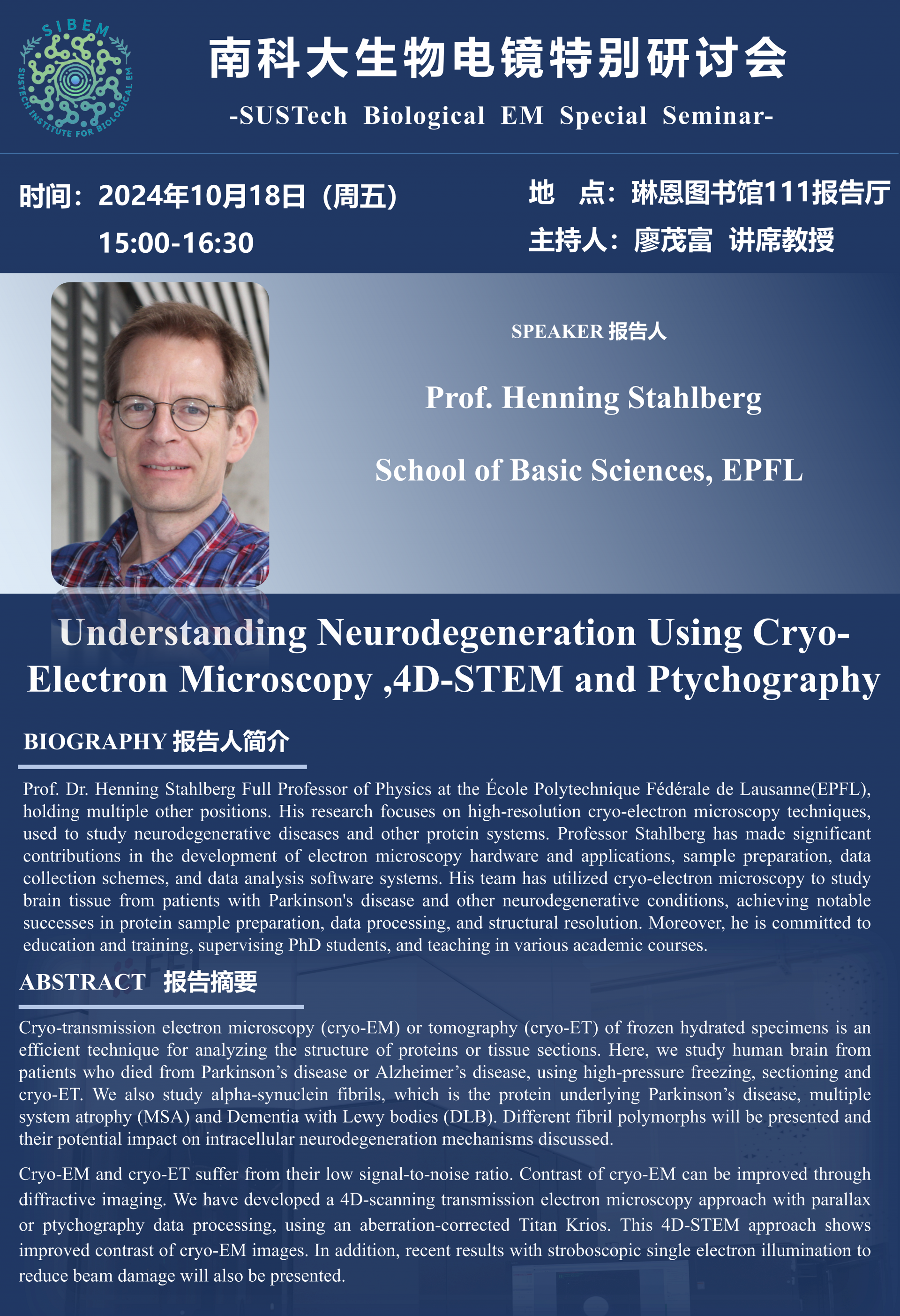 SIBEM
SUSTECH INSTITUTE FOR BIOLOGICAL EM

南科大生物电镜特别研讨会
-SUSTech Biological EM Special Seminar-

时间：2024年10月18日（周五）
15:00-16:30

地 点：琳恩图书馆111报告厅
主持人：廖茂富 讲席教授

SPEAKER 报告人

Prof. Henning Stahlberg

School of Basic Sciences, EPFL

Understanding Neurodegeneration Using Cryo-Electron Microscopy ,4D-STEM and Ptychography

BIOGRAPHY 报告人简介

Prof. Dr. Henning Stahlberg Full Professor of Physics at the École Polytechnique Fédérale de Lausanne(EPFL), holding multiple other positions. His research focuses on high-resolution cryo-electron microscopy techniques, used to study neurodegenerative diseases and other protein systems. Professor Stahlberg has made significant contributions in the development of electron microscopy hardware and applications, sample preparation, data collection schemes, and data analysis software systems. His team has utilized cryo-electron microscopy to study brain tissue from patients with Parkinson's disease and other neurodegenerative conditions, achieving notable successes in protein sample preparation, data processing, and structural resolution. Moreover, he is committed to education and training, supervising PhD students, and teaching in various academic courses.

ABSTRACT 报告摘要

Cryo-transmission electron microscopy (cryo-EM) or tomography (cryo-ET) of frozen hydrated specimens is an efficient technique for analyzing the structure of proteins or tissue sections. Here, we study human brain from patients who died from Parkinson’s disease or Alzheimer’s disease, using high-pressure freezing, sectioning and cryo-ET. We also study alpha-synuclein fibrils, which is the protein underlying Parkinson’s disease, multiple system atrophy (MSA) and Dementia with Lewy bodies (DLB). Different fibril polymorphs will be presented and their potential impact on intracellular neurodegeneration mechanisms discussed.

Cryo-EM and cryo-ET suffer from their low signal-to-noise ratio. Contrast of cryo-EM can be improved through diffractive imaging. We have developed a 4D-scanning transmission electron microscopy approach with parallax or ptychography data processing, using an aberration-corrected Titan Krios. This 4D-STEM approach shows improved contrast of cryo-EM images. In addition, recent results with stroboscopic single electron illumination to reduce beam damage will also be presented.